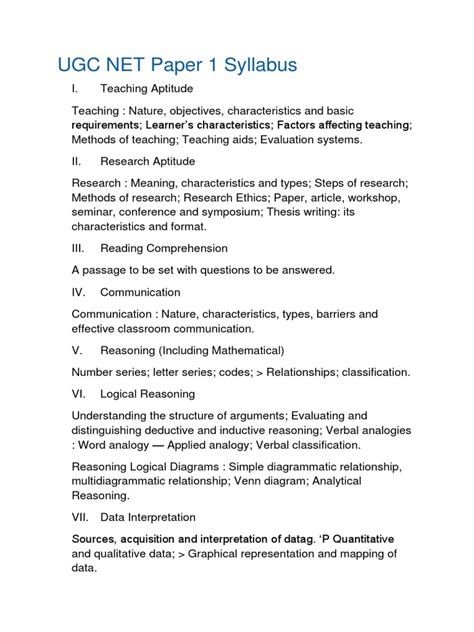 UGC NET Paper 1 Syllabus

I. Teaching Aptitude

Teaching : Nature, objectives, characteristics and basic requirements; Learner's characteristics; Factors affecting teaching; Methods of teaching; Teaching aids; Evaluation systems.

II. Research Aptitude

Research : Meaning, characteristics and types; Steps of research; Methods of research; Research Ethics; Paper, article, workshop, seminar, conference and symposium; Thesis writing: its characteristics and format.

III. Reading Comprehension

A passage to be set with questions to be answered.

IV. Communication

Communication : Nature, characteristics, types, barriers and effective classroom communication.

V. Reasoning (Including Mathematical)

Number series; letter series; codes; > Relationships; classification.

VI. Logical Reasoning

Understanding the structure of arguments; Evaluating and distinguishing deductive and inductive reasoning; Verbal analogies : Word analogy — Applied analogy; Verbal classification.

Reasoning Logical Diagrams : Simple diagrammatic relationship, multidiagrammatic relationship; Venn diagram; Analytical Reasoning.

VII. Data Interpretation

Sources, acquisition and interpretation of datag. 'P Quantitative and qualitative data; > Graphical representation and mapping of data.